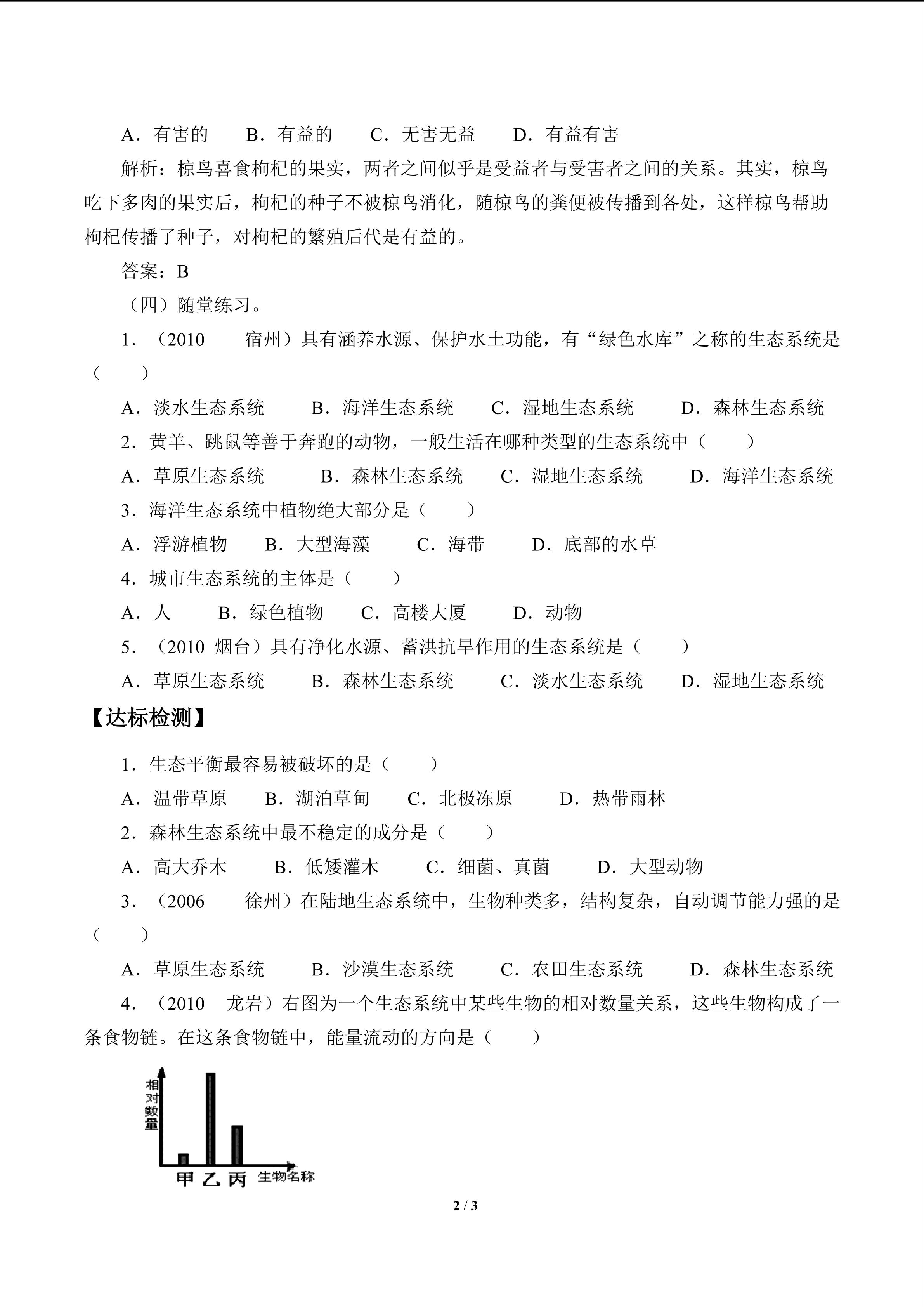 A．有害的　　B．有益的　　C．无害无益　　D．有益有害

解析：椋鸟喜食枸杞的果实，两者之间似乎是受益者与受害者之间的关系。其实，椋鸟吃下多肉的果实后，枸杞的种子不被椋鸟消化，随椋鸟的粪便被传播到各处，这样椋鸟帮助枸杞传播了种子，对枸杞的繁殖后代是有益的。

答案：B

（四）随堂练习。

1．（2010　宿州）具有涵养水源、保护水土功能，有“绿色水库”之称的生态系统是（　　）

A．淡水生态系统　　B．海洋生态系统　　C．湿地生态系统　　D．森林生态系统

2．黄羊、跳鼠等善于奔跑的动物，一般生活在哪种类型的生态系统中（　　）

A．草原生态系统　　B．森林生态系统　　C．湿地生态系统　　D．海洋生态系统

3．海洋生态系统中植物绝大部分是（　　）

A．浮游植物　　B．大型海藻　　C．海带　　D．底部的水草

4．城市生态系统的主体是（　　）

A．人　　B．绿色植物　　C．高楼大厦　　D．动物

5．（2010 烟台）具有净化水源、蓄洪抗旱作用的生态系统是（　　）

A．草原生态系统　　B．森林生态系统　　C．淡水生态系统　　D．湿地生态系统

【达标检测】

1．生态平衡最容易被破坏的是（　　）

A．温带草原　　B．湖泊草甸　　C．北极冻原　　D．热带雨林

2．森林生态系统中最不稳定的成分是（　　）

A．高大乔木　　B．低矮灌木　　C．细菌、真菌　　D．大型动物

3．（2006　徐州）在陆地生态系统中，生物种类多，结构复杂，自动调节能力强的是（　　）

A．草原生态系统　　B．沙漠生态系统　　C．农田生态系统　　D．森林生态系统

4．（2010　龙岩）右图为一个生态系统中某些生物的相对数量关系，这些生物构成了一条食物链。在这条食物链中，能量流动的方向是（　　）

相对数量

甲 乙 丙 生物名称

2 / 3